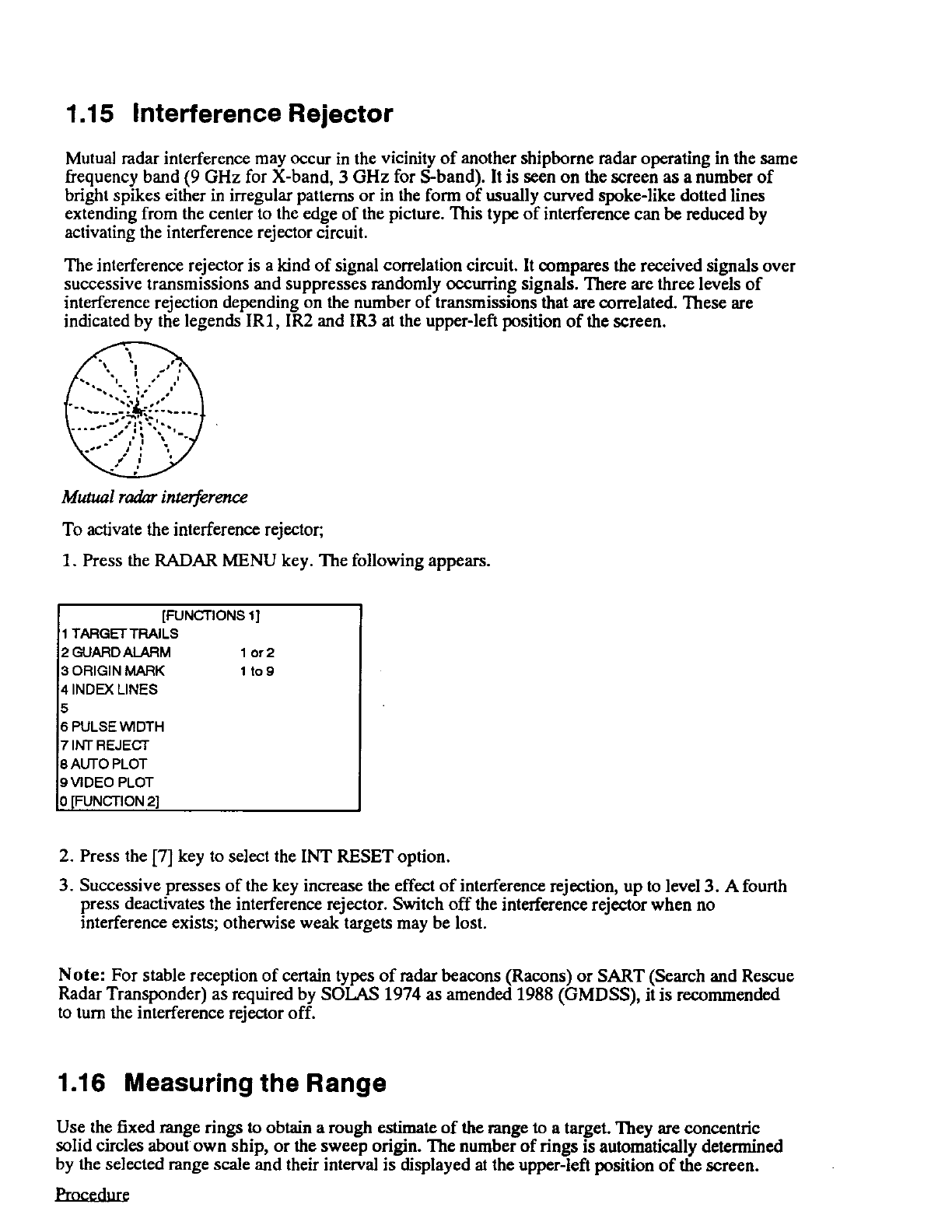 1.15 Interference Rejector

Mutual radar interference may occur in the vicinity of another shipborne radar operating in the same frequency band (9 GHz for X-band, 3 GHz for S-band). It is seen on the screen as a number of bright spikes either in irregular patterns or in the form of usually curved spoke-like dotted lines extending from the center to the edge of the picture. This type of interference can be reduced by activating the interference rejector circuit.

The interference rejector is a kind of signal correlation circuit. It compares the received signals over successive transmissions and suppresses randomly occurring signals. There are three levels of interference rejection depending on the number of transmissions that are correlated. These are indicated by the legends IR1, IR2 and IR3 at the upper-left position of the screen.

Mutual radar interference

To activate the interference rejector;

1. Press the RADAR MENU key. The following appears.

[FUNCTIONS 1]
1 TARGET TRAILS
2 GUARD ALARM 1 or 2
3 ORIGIN MARK 1 to 9
4 INDEX LINES
5
6 PULSE WIDTH
7 INT REJECT
8 AUTO PLOT
9 VIDEO PLOT
0 [FUNCTION 2]

2. Press the [7] key to select the INT RESET option.

3. Successive presses of the key increase the effect of interference rejection, up to level 3. A fourth press deactivates the interference rejector. Switch off the interference rejector when no interference exists; otherwise weak targets may be lost.

Note: For stable reception of certain types of radar beacons (Racons) or SART (Search and Rescue Radar Transponder) as required by SOLAS 1974 as amended 1988 (GMDSS), it is recommended to turn the interference rejector off.

1.16 Measuring the Range

Use the fixed range rings to obtain a rough estimate of the range to a target. They are concentric solid circles about own ship, or the sweep origin. The number of rings is automatically determined by the selected range scale and their interval is displayed at the upper-left position of the screen.

Procedure